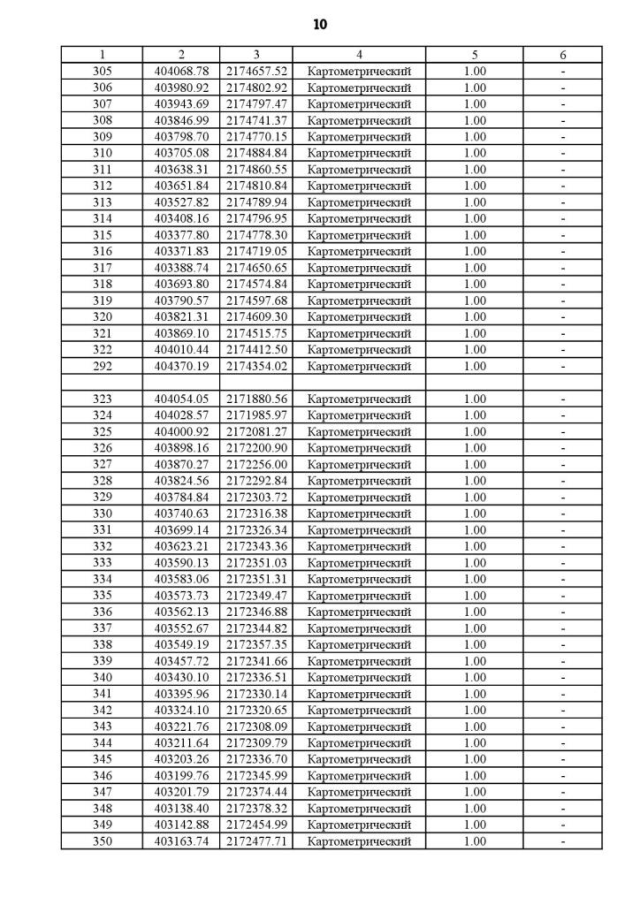 10

| 1 | 2 | 3 | 4 | 5 | 6 |
|---|---|---|---|---|---|
| 305 | 404068.78 | 2174657.52 | Картометрический | 1.00 | - |
| 306 | 403980.92 | 2174802.92 | Картометрический | 1.00 | - |
| 307 | 403943.69 | 2174797.47 | Картометрический | 1.00 | - |
| 308 | 403846.99 | 2174741.37 | Картометрический | 1.00 | - |
| 309 | 403798.70 | 2174770.15 | Картометрический | 1.00 | - |
| 310 | 403705.08 | 2174884.84 | Картометрический | 1.00 | - |
| 311 | 403638.31 | 2174860.55 | Картометрический | 1.00 | - |
| 312 | 403651.84 | 2174810.84 | Картометрический | 1.00 | - |
| 313 | 403527.82 | 2174789.94 | Картометрический | 1.00 | - |
| 314 | 403408.16 | 2174796.95 | Картометрический | 1.00 | - |
| 315 | 403377.80 | 2174778.30 | Картометрический | 1.00 | - |
| 316 | 403371.83 | 2174719.05 | Картометрический | 1.00 | - |
| 317 | 403388.74 | 2174650.65 | Картометрический | 1.00 | - |
| 318 | 403693.80 | 2174574.84 | Картометрический | 1.00 | - |
| 319 | 403790.57 | 2174597.68 | Картометрический | 1.00 | - |
| 320 | 403821.31 | 2174609.30 | Картометрический | 1.00 | - |
| 321 | 403869.10 | 2174515.75 | Картометрический | 1.00 | - |
| 322 | 404010.44 | 2174412.50 | Картометрический | 1.00 | - |
| 292 | 404370.19 | 2174354.02 | Картометрический | 1.00 | - |
| | | | | | |
| 323 | 404054.05 | 2171880.56 | Картометрический | 1.00 | - |
| 324 | 404028.57 | 2171985.97 | Картометрический | 1.00 | - |
| 325 | 404000.92 | 2172081.27 | Картометрический | 1.00 | - |
| 326 | 403898.16 | 2172200.90 | Картометрический | 1.00 | - |
| 327 | 403870.27 | 2172256.00 | Картометрический | 1.00 | - |
| 328 | 403824.56 | 2172292.84 | Картометрический | 1.00 | - |
| 329 | 403784.84 | 2172303.72 | Картометрический | 1.00 | - |
| 330 | 403740.63 | 2172316.38 | Картометрический | 1.00 | - |
| 331 | 403699.14 | 2172326.34 | Картометрический | 1.00 | - |
| 332 | 403623.21 | 2172343.36 | Картометрический | 1.00 | - |
| 333 | 403590.13 | 2172351.03 | Картометрический | 1.00 | - |
| 334 | 403583.06 | 2172351.31 | Картометрический | 1.00 | - |
| 335 | 403573.73 | 2172349.47 | Картометрический | 1.00 | - |
| 336 | 403562.13 | 2172346.88 | Картометрический | 1.00 | - |
| 337 | 403552.67 | 2172344.82 | Картометрический | 1.00 | - |
| 338 | 403549.19 | 2172357.35 | Картометрический | 1.00 | - |
| 339 | 403457.72 | 2172341.66 | Картометрический | 1.00 | - |
| 340 | 403430.10 | 2172336.51 | Картометрический | 1.00 | - |
| 341 | 403395.96 | 2172330.14 | Картометрический | 1.00 | - |
| 342 | 403324.10 | 2172320.65 | Картометрический | 1.00 | - |
| 343 | 403221.76 | 2172308.09 | Картометрический | 1.00 | - |
| 344 | 403211.64 | 2172309.79 | Картометрический | 1.00 | - |
| 345 | 403203.26 | 2172336.70 | Картометрический | 1.00 | - |
| 346 | 403199.76 | 2172345.99 | Картометрический | 1.00 | - |
| 347 | 403201.79 | 2172374.44 | Картометрический | 1.00 | - |
| 348 | 403138.40 | 2172378.32 | Картометрический | 1.00 | - |
| 349 | 403142.88 | 2172454.99 | Картометрический | 1.00 | - |
| 350 | 403163.74 | 2172477.71 | Картометрический | 1.00 | - |